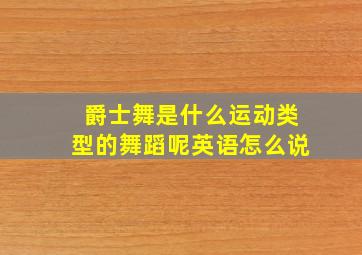 爵士舞是什么运动类型的舞蹈呢英语怎么说